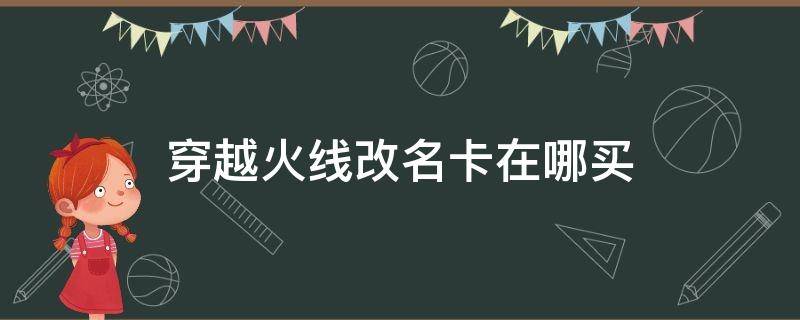 穿越火线改名卡在哪买